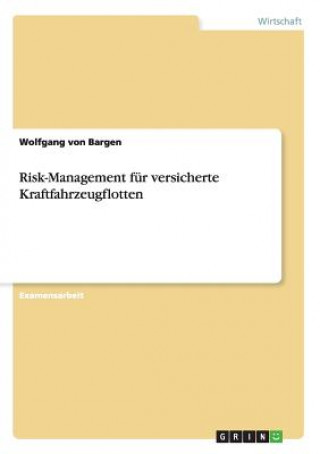 Wirtschaft

Wolfgang von Bargen

Risk-Management für versicherte Kraftfahrzeugflotten

Examensarbeit

GRIN